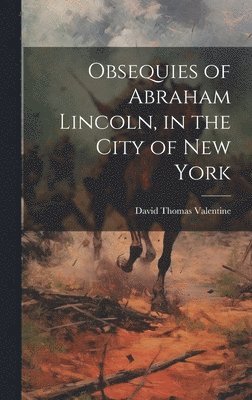 Obsequies of Abraham Lincoln, in the City of New York

David Thomas Valentine